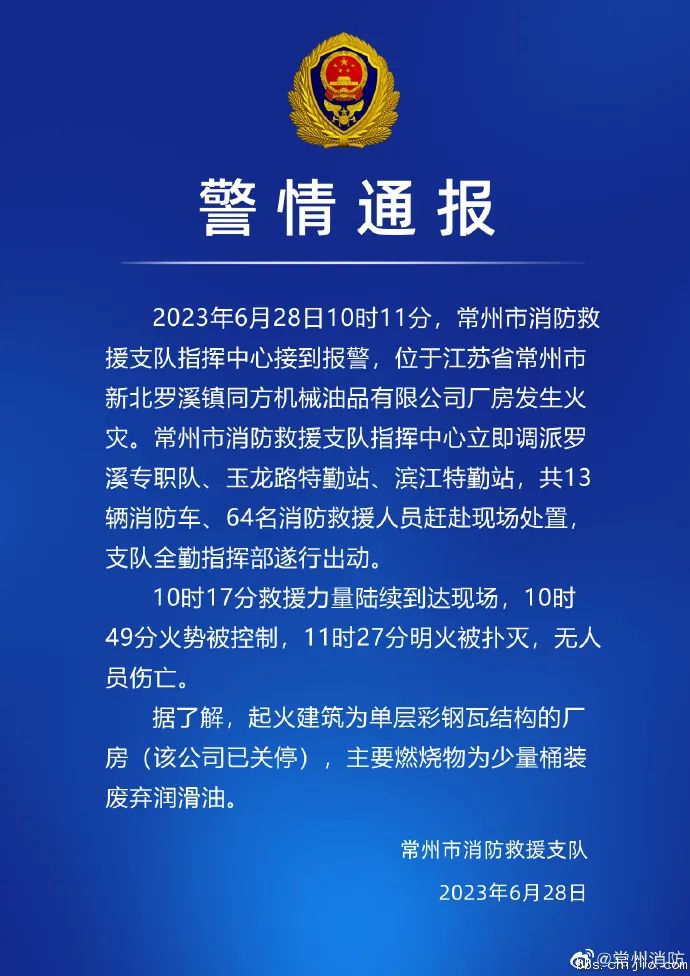 警情通报

2023年6月28日10时11分，常州市消防救援支队指挥中心接到报警，位于江苏省常州市新北罗溪镇同方机械油品有限公司厂房发生火灾。常州市消防救援支队指挥中心立即调派罗溪专职队、玉龙路特勤站、滨江特勤站，共13辆消防车、64名消防救援人员赶赴现场处置，支队全勤指挥部遂行出动。

10时17分救援力量陆续到达现场，10时49分火势被控制，11时27分明火被扑灭，无人员伤亡。

据了解，起火建筑为单层彩钢瓦结构的厂房（该公司已关停），主要燃烧物为少量桶装废弃润滑油。

常州市消防救援支队

2023年6月28日

@常州消防